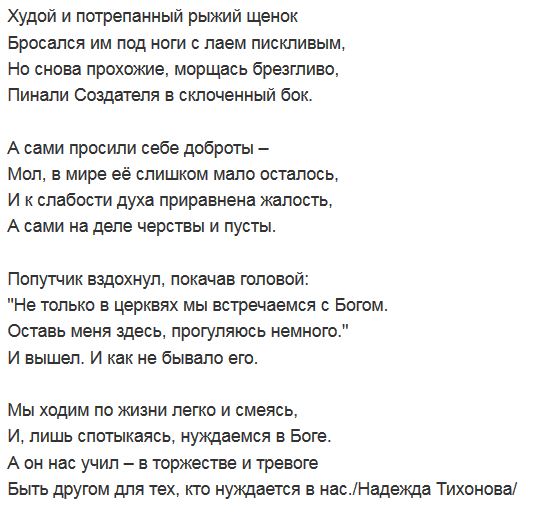 Худой и потрепанный рыжий щенок
Бросался им под ноги с лаем пискливым,
Но снова прохожие, морщась брезгливо,
Пинали Создателя в склоченный бок.

А сами просили себе доброты –
Мол, в мире её слишком мало осталось,
И к слабости духа приравнена жалость,
А сами на деле черствы и пусты.

Попутчик вздохнул, покачав головой:
"Не только в церквях мы встречаемся с Богом.
Оставь меня здесь, прогуляюсь немного."
И вышел. И как не бывало его.

Мы ходим по жизни легко и смеясь,
И, лишь спотыкаясь, нуждаемся в Боге.
А он нас учил – в торжестве и тревоге
Быть другом для тех, кто нуждается в нас./Надежда Тихонова/